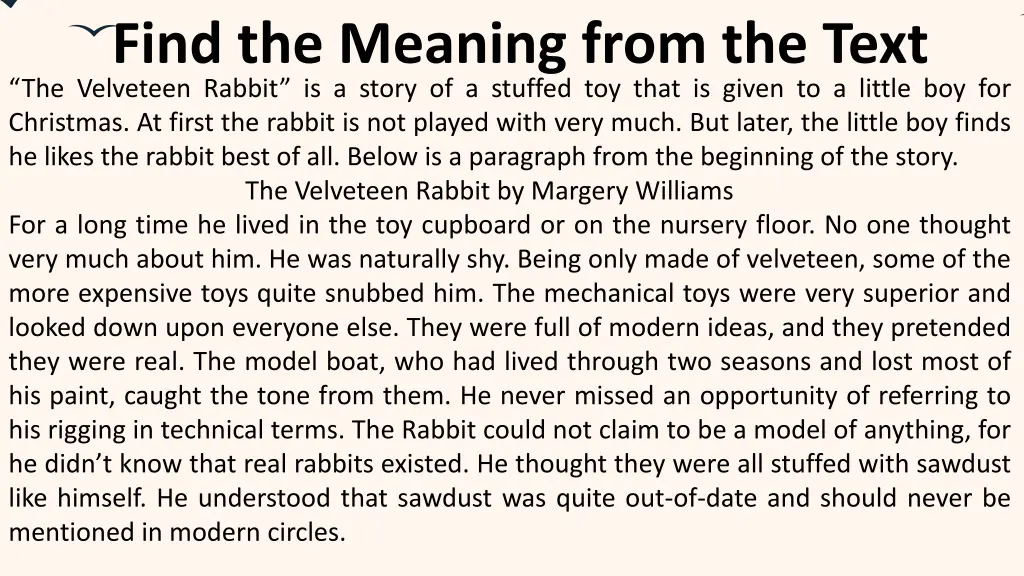 Find the Meaning from the Text

“The Velveteen Rabbit” is a story of a stuffed toy that is given to a little boy for Christmas. At first the rabbit is not played with very much. But later, the little boy finds he likes the rabbit best of all. Below is a paragraph from the beginning of the story.

The Velveteen Rabbit by Margery Williams

For a long time he lived in the toy cupboard or on the nursery floor. No one thought very much about him. He was naturally shy. Being only made of velveteen, some of the more expensive toys quite snubbed him. The mechanical toys were very superior and looked down upon everyone else. They were full of modern ideas, and they pretended they were real. The model boat, who had lived through two seasons and lost most of his paint, caught the tone from them. He never missed an opportunity of referring to his rigging in technical terms. The Rabbit could not claim to be a model of anything, for he didn’t know that real rabbits existed. He thought they were all stuffed with sawdust like himself. He understood that sawdust was quite out-of-date and should never be mentioned in modern circles.